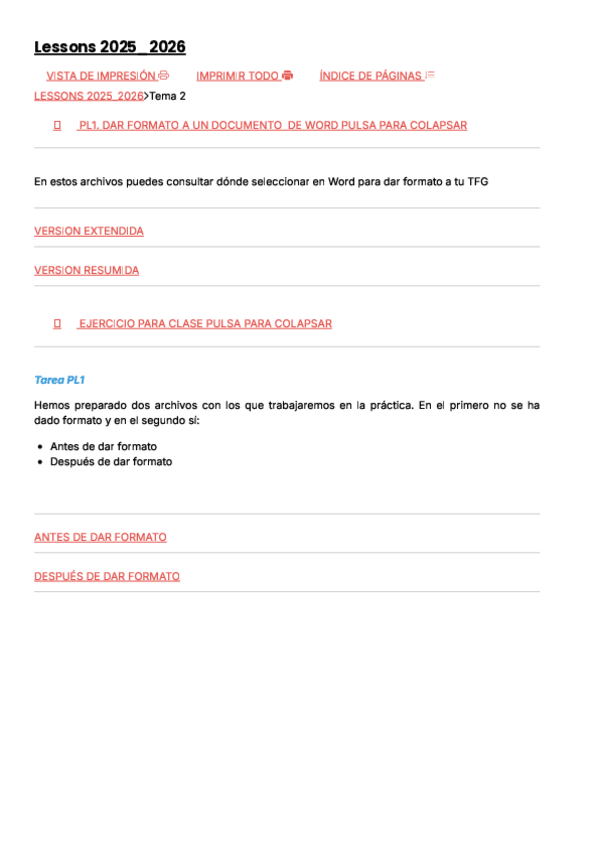 Lessons 2025_2026

VISTA DE IMPRESIÓN   IMPRIMIR TODO   ÍNDICE DE PÁGINAS

LESSONS 2025_2026>Tema 2

PL1. DAR FORMATO A UN DOCUMENTO DE WORD PULSA PARA COLAPSAR

En estos archivos puedes consultar dónde seleccionar en Word para dar formato a tu TFG

VERSION EXTENDIDA

VERSION RESUMIDA

EJERCICIO PARA CLASE PULSA PARA COLAPSAR

Tarea PL1

Hemos preparado dos archivos con los que trabajaremos en la práctica. En el primero no se ha dado formato y en el segundo sí:

- Antes de dar formato
- Después de dar formato

ANTES DE DAR FORMATO

DESPUÉS DE DAR FORMATO